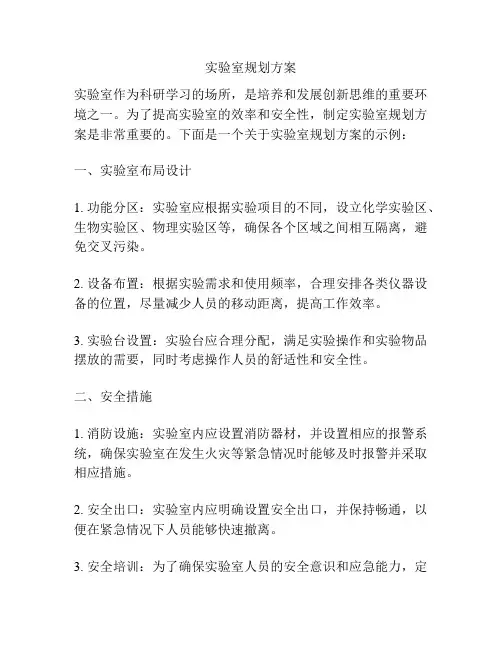 实验室规划方案

实验室作为科研学习的场所，是培养和发展创新思维的重要环境之一。为了提高实验室的效率和安全性，制定实验室规划方案是非常重要的。下面是一个关于实验室规划方案的示例：

一、实验室布局设计

1. 功能分区：实验室应根据实验项目的不同，设立化学实验区、生物实验区、物理实验区等，确保各个区域之间相互隔离，避免交叉污染。

2. 设备布置：根据实验需求和使用频率，合理安排各类仪器设备的位置，尽量减少人员的移动距离，提高工作效率。

3. 实验台设置：实验台应合理分配，满足实验操作和实验物品摆放的需要，同时考虑操作人员的舒适性和安全性。

二、安全措施

1. 消防设施：实验室内应设置消防器材，并设置相应的报警系统，确保实验室在发生火灾等紧急情况时能够及时报警并采取相应措施。

2. 安全出口：实验室内应明确设置安全出口，并保持畅通，以便在紧急情况下人员能够快速撤离。

3. 安全培训：为了确保实验室人员的安全意识和应急能力，定